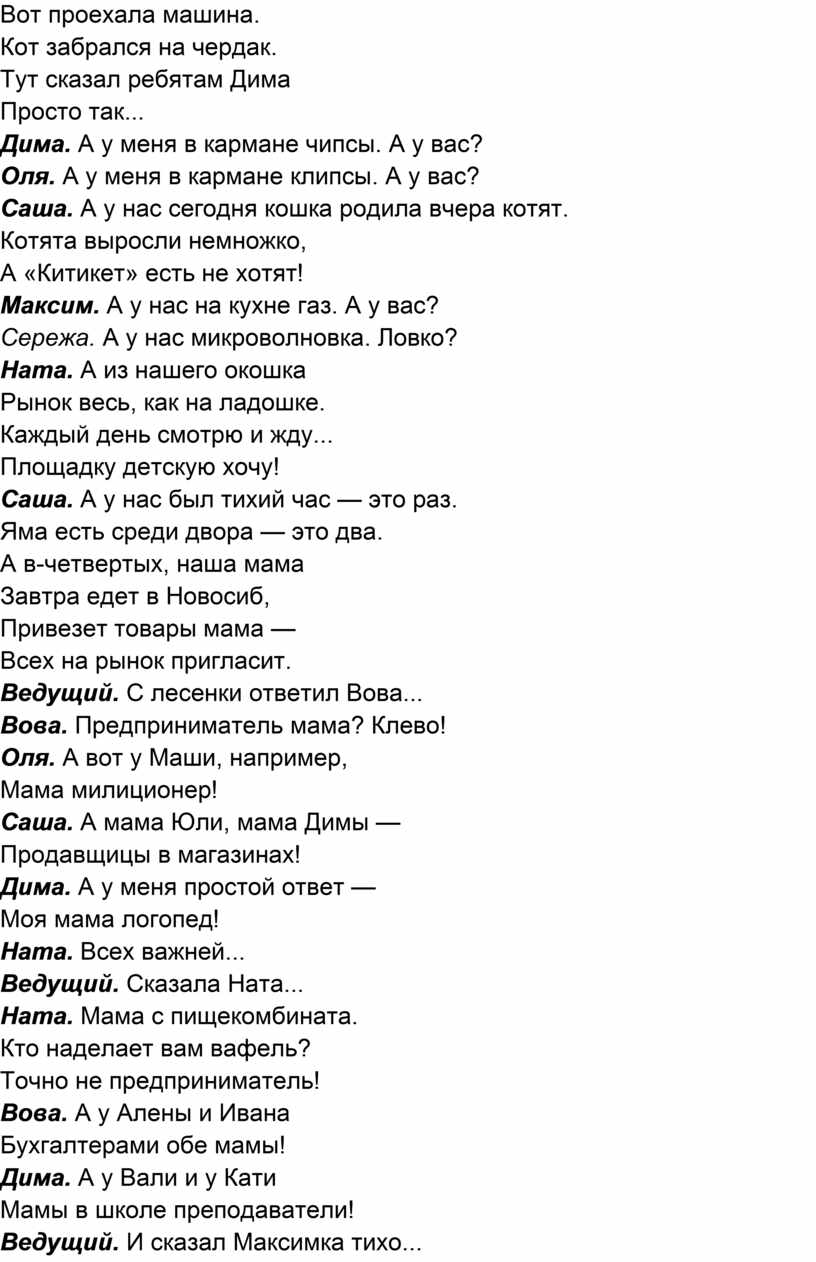 Вот проехала машина.
Кот забрался на чердак.
Тут сказал ребятам Дима
Просто так...
Дима. А у меня в кармане чипсы. А у вас?
Оля. А у меня в кармане клипсы. А у вас?
Саша. А у нас сегодня кошка родила вчера котят.
Котята выросли немножко,
А «Китикет» есть не хотят!
Максим. А у нас на кухне газ. А у вас?
Сережа. А у нас микроволновка. Ловко?
Ната. А из нашего окошка
Рынок весь, как на ладошке.
Каждый день смотрю и жду...
Площадку детскую хочу!
Саша. А у нас был тихий час — это раз.
Яма есть среди двора — это два.
А в-четвертых, наша мама
Завтра едет в Новосиб,
Привезет товары мама —
Всех на рынок пригласит.
Ведущий. С лесенки ответил Вова...
Вова. Предприниматель мама? Клево!
Оля. А вот у Маши, например,
Мама милиционер!
Саша. А мама Юли, мама Димы —
Продавщицы в магазинах!
Дима. А у меня простой ответ —
Моя мама логопед!
Ната. Всех важней...
Ведущий. Сказала Ната...
Ната. Мама с пищекомбината.
Кто наделает вам вафель?
Точно не предприниматель!
Вова. А у Алены и Ивана
Бухгалтерами обе мамы!
Дима. А у Вали и у Кати
Мамы в школе преподаватели!
Ведущий. И сказал Максимка тихо...